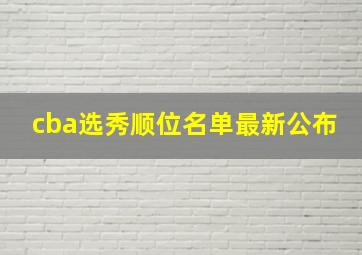 cba选秀顺位名单最新公布